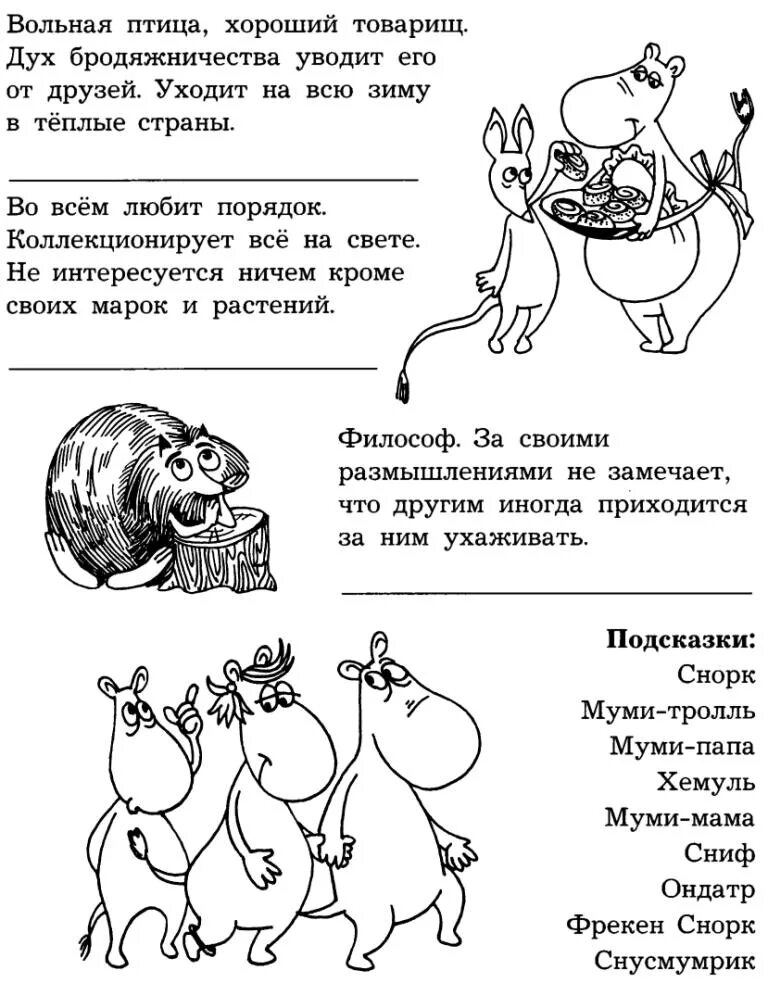 Вольная птица, хороший товарищ. Дух бродяжничества уводит его от друзей. Уходит на всю зиму в тёплые страны.

Во всём любит порядок. Коллекционирует всё на свете. Не интересуется ничем кроме своих марок и растений.

Философ. За своими размышлениями не замечает, что другим иногда приходится за ним ухаживать.

**Подсказки:**
Снорк
Муми-тролль
Муми-папа
Хемуль
Муми-мама
Сниф
Ондатр
Фрекен Снорк
Снусмумрик